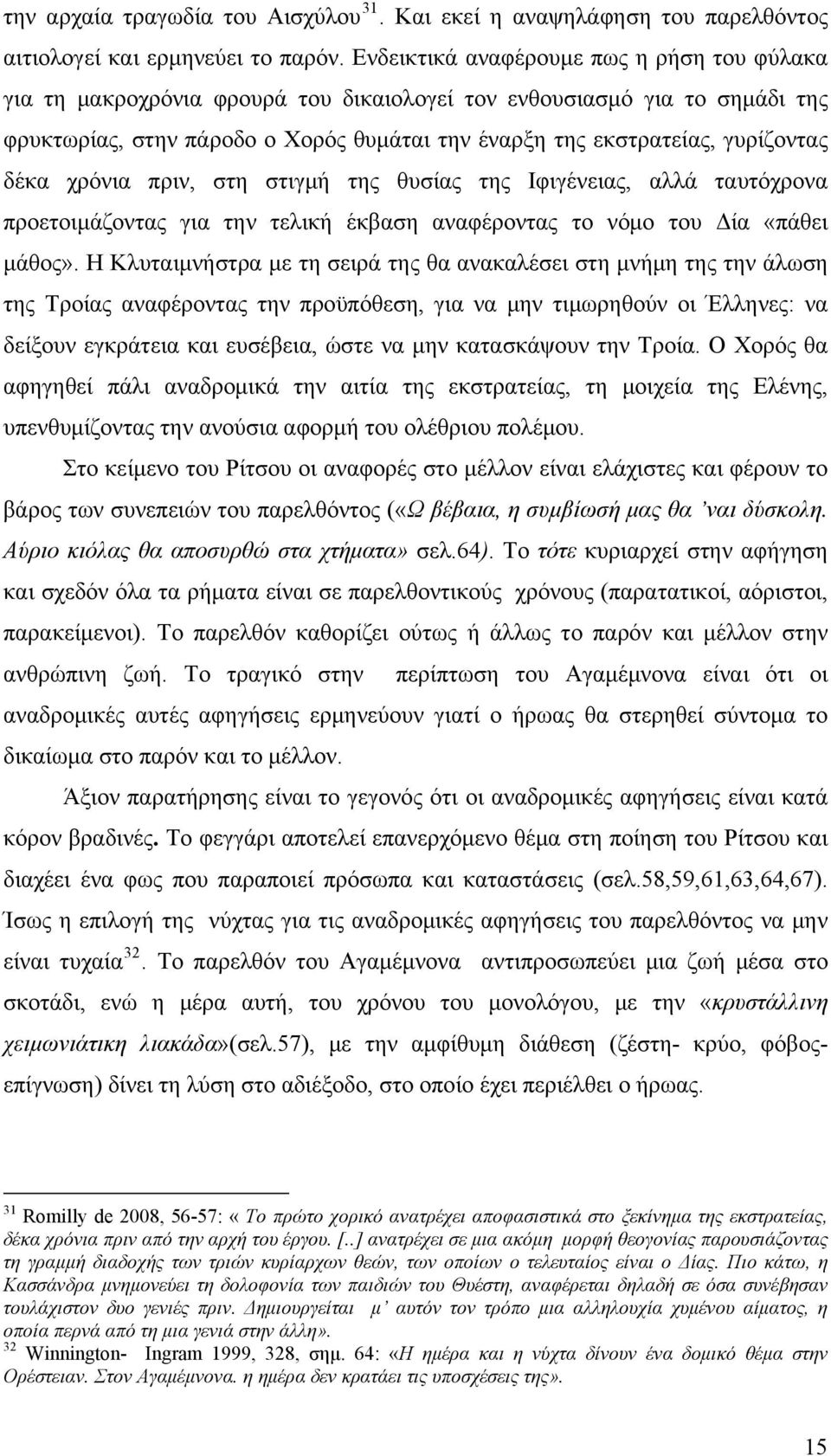 την αρχαία τραγωδία του Αισχύλου$^{31}$. Και εκεί η αναψηλάφηση του παρελθόντος αιτιολογεί και ερμηνεύει το παρόν. Ενδεικτικά αναφέρουμε πως η ρήση του φύλακα για τη μακροχρόνια φρουρά του δικαιολογεί τον ενθουσιασμό για το σημάδι της φρυκτωρίας, στην πάροδο ο Χορός θυμάται την έναρξη της εκστρατείας, γυρίζοντας δέκα χρόνια πριν, στη στιγμή της θυσίας της Ιφιγένειας, αλλά ταυτόχρονα προετοιμάζοντας για την τελική έκβαση αναφέροντας το νόμο του Δία «πάθει μάθος». Η Κλυταιμνήστρα με τη σειρά της θα ανακαλέσει στη μνήμη της την άλωση της Τροίας αναφέροντας την προϋπόθεση, για να μην τιμωρηθούν οι Έλληνες: να δείξουν εγκράτεια και ευσέβεια, ώστε να μην κατασκάψουν την Τροία. Ο Χορός θα αφηγηθεί πάλι αναδρομικά την αιτία της εκστρατείας, τη μοιχεία της Ελένης, υπενθυμίζοντας την ανούσια αφορμή του ολέθριου πολέμου.

Στο κείμενο του Ρίτσου οι αναφορές στο μέλλον είναι ελάχιστες και φέρουν το βάρος των συνεπειών του παρελθόντος («Ω βέβαια, η συμβίωσή μας θα 'ναι δύσκολη. Αύριο κιόλας θα αποσυρθώ στα χτήματα» σελ.64). Το τότε κυριαρχεί στην αφήγηση και σχεδόν όλα τα ρήματα είναι σε παρελθοντικούς χρόνους (παρατατικοί, αόριστοι, παρακείμενοι). Το παρελθόν καθορίζει ούτως ή άλλως το παρόν και μέλλον στην ανθρώπινη ζωή. Το τραγικό στην περίπτωση του Αγαμέμνονα είναι ότι οι αναδρομικές αυτές αφηγήσεις ερμηνεύουν γιατί ο ήρωας θα στερηθεί σύντομα το δικαίωμα στο παρόν και το μέλλον.

Άξιον παρατήρησης είναι το γεγονός ότι οι αναδρομικές αφηγήσεις είναι κατά κόρον βραδινές. Το φεγγάρι αποτελεί επανερχόμενο θέμα στη ποίηση του Ρίτσου και διαχέει ένα φως που παραποιεί πρόσωπα και καταστάσεις (σελ.58,59,61,63,64,67). Ίσως η επιλογή της νύχτας για τις αναδρομικές αφηγήσεις του παρελθόντος να μην είναι τυχαία$^{32}$. Το παρελθόν του Αγαμέμνονα αντιπροσωπεύει μια ζωή μέσα στο σκοτάδι, ενώ η μέρα αυτή, του χρόνου του μονολόγου, με την «κρυστάλλινη χειμωνιάτικη λιακάδα»(σελ.57), με την αμφίθυμη διάθεση (ζέστη- κρύο, φόβος-επίγνωση) δίνει τη λύση στο αδιέξοδο, στο οποίο έχει περιέλθει ο ήρωας.

$^{31}$ Romilly de 2008, 56-57: « Το πρώτο χορικό ανατρέχει αποφασιστικά στο ξεκίνημα της εκστρατείας, δέκα χρόνια πριν από την αρχή του έργου. [..] ανατρέχει σε μια ακόμη μορφή θεογονίας παρουσιάζοντας τη γραμμή διαδοχής των τριών κυρίαρχων θεών, των οποίων ο τελευταίος είναι ο Δίας. Πιο κάτω, η Κασσάνδρα μνημονεύει τη δολοφονία των παιδιών του Θυέστη, αναφέρεται δηλαδή σε όσα συνέβησαν τουλάχιστον δυο γενιές πριν. Δημιουργείται μ' αυτόν τον τρόπο μια αλληλουχία χυμένου αίματος, η οποία περνά από τη μια γενιά στην άλλη».
$^{32}$ Winnington- Ingram 1999, 328, σημ. 64: «Η ημέρα και η νύχτα δίνουν ένα δομικό θέμα στην Ορέστειαν. Στον Αγαμέμνονα. η ημέρα δεν κρατάει τις υποσχέσεις της».

15